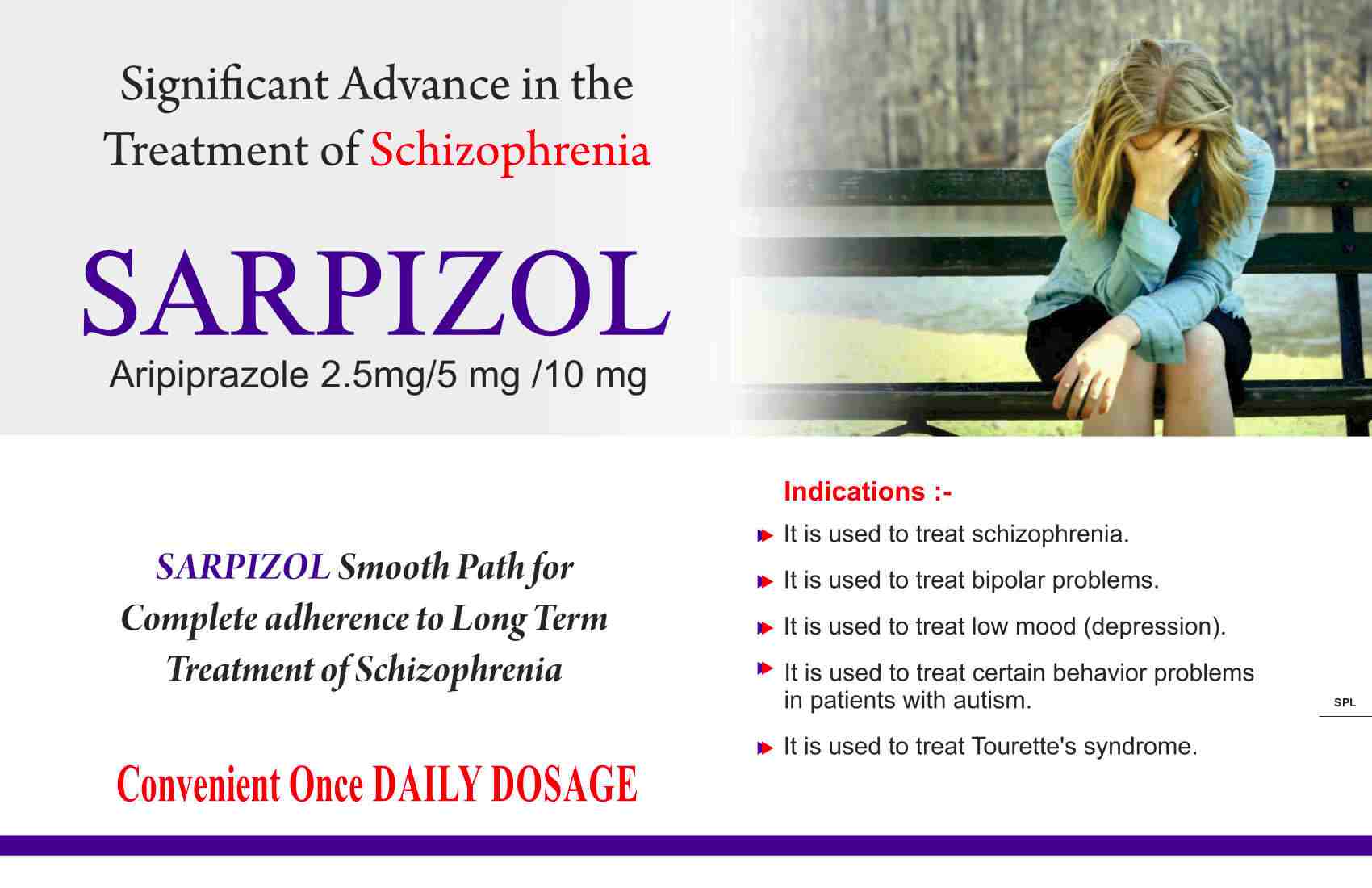 Significant Advance in the Treatment of Schizophrenia

SARPIZOL

Aripiprazole 2.5mg/5 mg /10 mg

SARPIZOL Smooth Path for Complete adherence to Long Term Treatment of Schizophrenia

Convenient Once DAILY DOSAGE

Indications :-

It is used to treat schizophrenia.

It is used to treat bipolar problems.

It is used to treat low mood (depression).

It is used to treat certain behavior problems in patients with autism.

It is used to treat Tourette's syndrome.

SPL